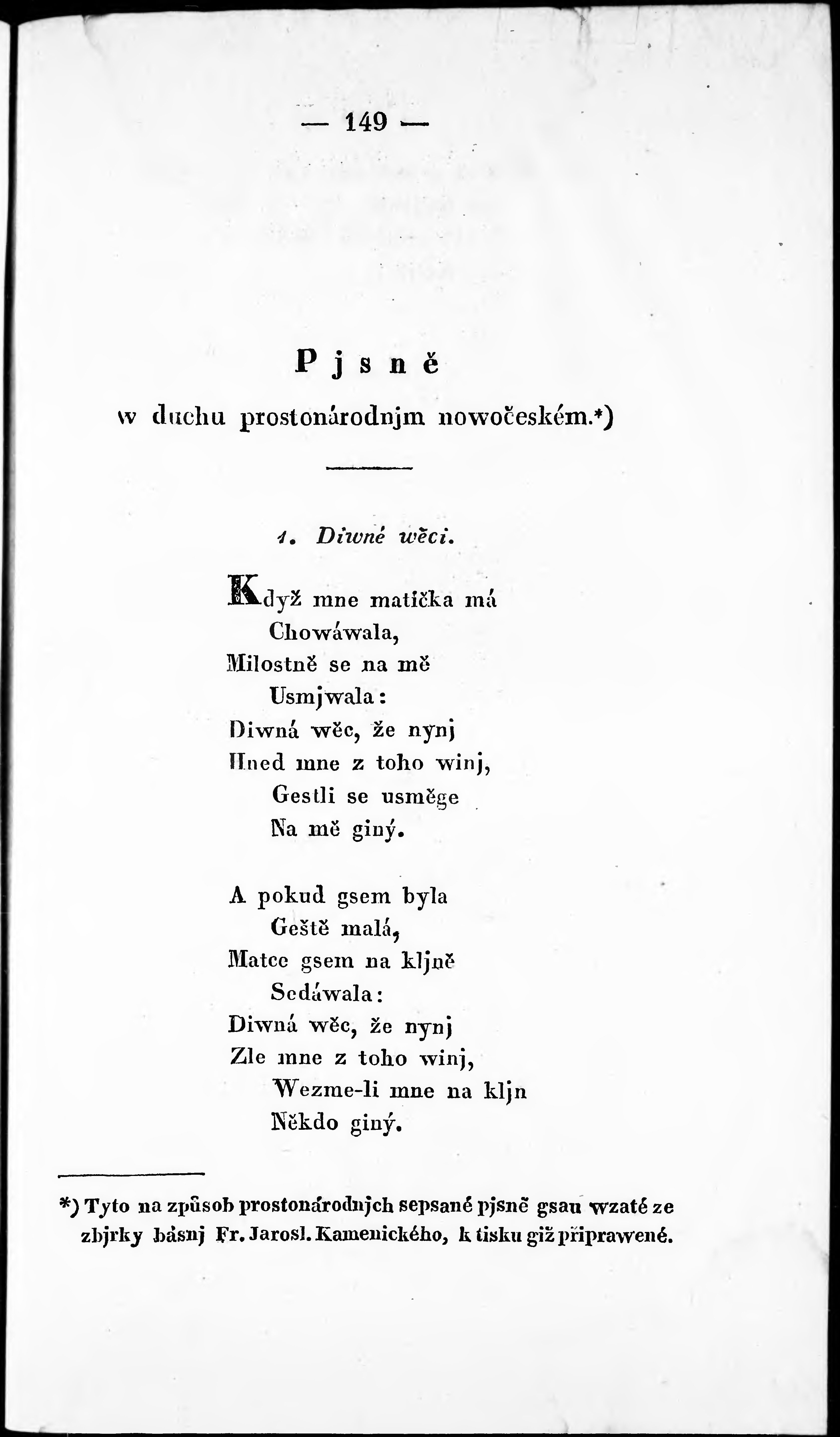 — 149 —

Pjsně

w duchu prostonárodnjm nowočeském.*)

1. Diwné wěci.

Když mne matička má
Chowáwala,
Milostně se na mě
Usmjwala:
Diwná wěc, že nynj
Hned mne z toho winj,
Gestli se usměge
Na mě giný.

A pokud gsem byla
Geště malá,
Matce gsem na kljně
Sedáwala:
Diwná wěc, že nynj
Zle mne z toho winj,
Wezme-li mne na kljn
Někdo giný.

*) Tyto na způsob prostonárodnjch sepsané pjsně gsau wzaté ze zbjrky básnj Fr. Jarosl. Kamenického, k tisku giž připrawené.